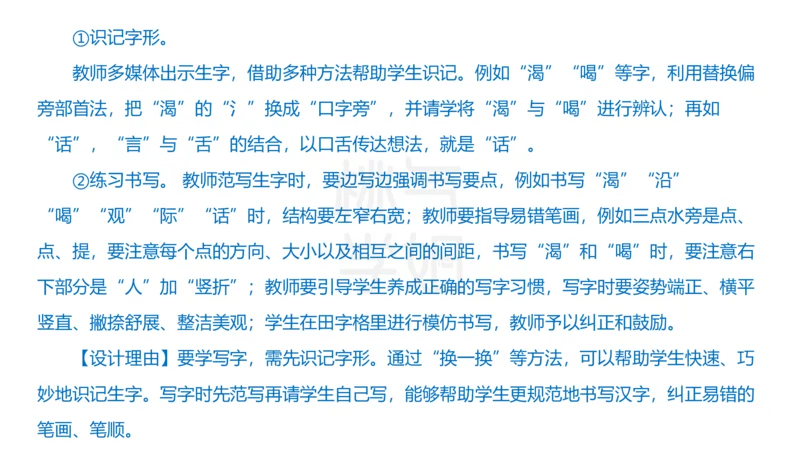 ①识记字形。

教师多媒体出示生字，借助多种方法帮助学生识记。例如“渴”“喝”等字，利用替换偏旁部首法，把“渴”的“氵”换成“口字旁”，并请学将“渴”与“喝”进行辨认；再如“话”，“言”与“舌”的结合，以口舌传达想法，就是“话”。

②练习书写。教师范写生字时，要边写边强调书写要点，例如书写“渴”“沿”“喝”“观”“际”“话”时，结构要左窄右宽；教师要指导易错笔画，例如三点水旁是点、点、提，要注意每个点的方向、大小以及相互之间的间距，书写“渴”和“喝”时，要注意右下部分是“人”加“竖折”；教师要引导学生养成正确的写字习惯，写字时要姿势端正、横平竖直、撇捺舒展、整洁美观；学生在田字格里进行模仿书写，教师予以纠正和鼓励。

【设计理由】要学写字，需先识记字形。通过“换一换”等方法，可以帮助学生快速、巧妙地识记生字。写字时先范写再请学生自己写，能够帮助学生更规范地书写汉字，纠正易错的笔画、笔顺。